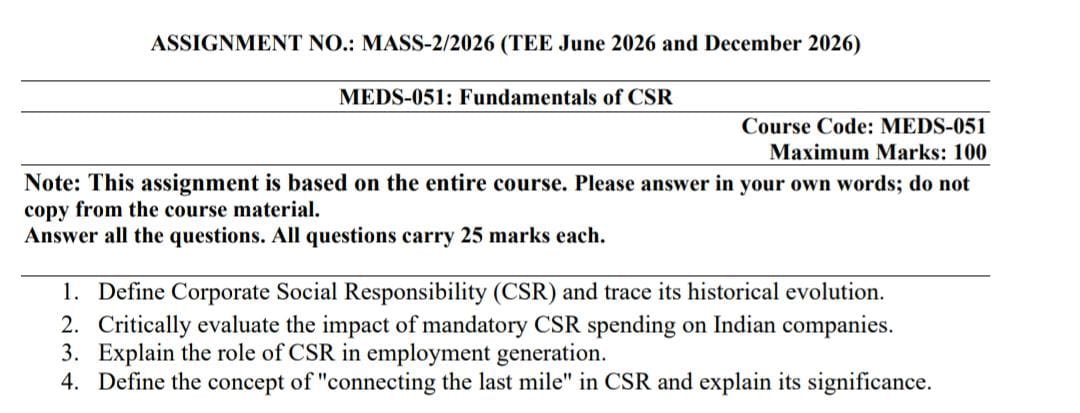 ASSIGNMENT NO.: MASS-2/2026 (TEE June 2026 and December 2026)

MEDS-051: Fundamentals of CSR

Course Code: MEDS-051
Maximum Marks: 100

Note: This assignment is based on the entire course. Please answer in your own words; do not copy from the course material.
Answer all the questions. All questions carry 25 marks each.

1. Define Corporate Social Responsibility (CSR) and trace its historical evolution.
2. Critically evaluate the impact of mandatory CSR spending on Indian companies.
3. Explain the role of CSR in employment generation.
4. Define the concept of "connecting the last mile" in CSR and explain its significance.